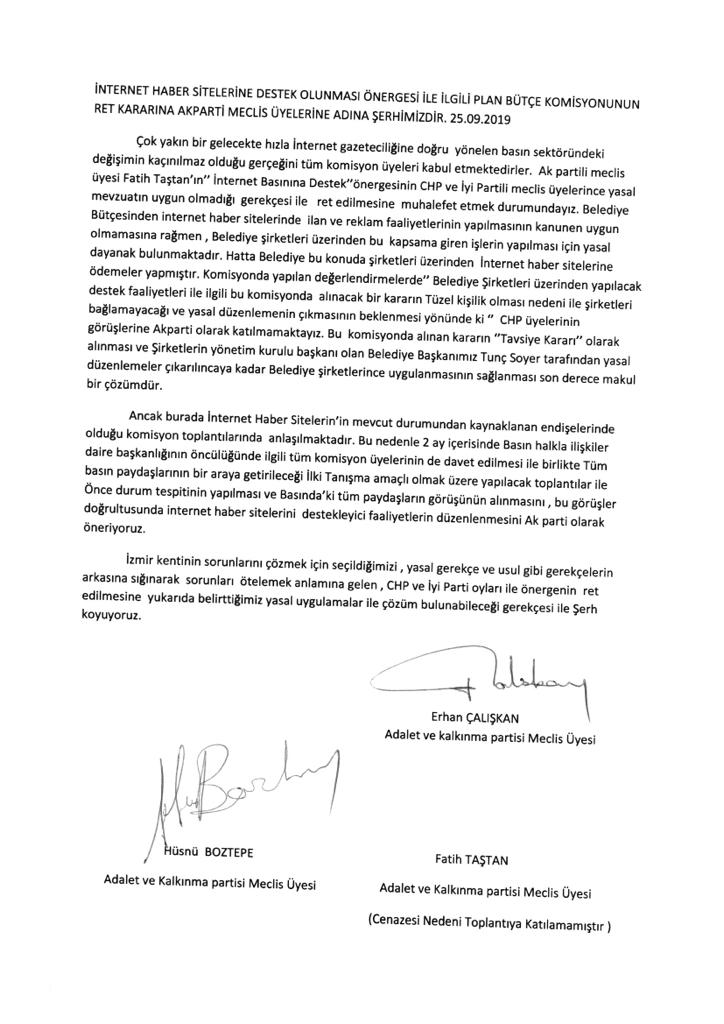 İNTERNET HABER SİTELERİNE DESTEK OLUNMASI ÖNERGESİ İLE İLGİLİ PLAN BÜTÇE KOMİSYONUNUN RET KARARINA AKPARTİ MECLİS ÜYELERİNE ADINA ŞERHİMİZDİR. 25.09.2019

Çok yakın bir gelecekte hızla İnternet gazeteciliğine doğru yönelen basın sektöründeki değişimin kaçınılmaz olduğu gerçeğini tüm komisyon üyeleri kabul etmektedirler. Ak partili meclis üyesi Fatih Taştan'ın" İnternet Basınına Destek"önergesinin CHP ve İyi Partili meclis üyelerince yasal mevzuatın uygun olmadığı gerekçesi ile ret edilmesine muhalefet etmek durumundayız. Belediye Bütçesinden internet haber sitelerinde ilan ve reklam faaliyetlerinin yapılmasının kanunen uygun olmamasına rağmen , Belediye şirketleri üzerinden bu kapsama giren işlerin yapılması için yasal dayanak bulunmaktadır. Hatta Belediye bu konuda şirketleri üzerinden İnternet haber sitelerine ödemeler yapmıştır. Komisyonda yapılan değerlendirmelerde" Belediye Şirketleri üzerinden yapılacak destek faaliyetleri ile ilgili bu komisyonda alınacak bir kararın Tüzel kişilik olması nedeni ile şirketleri bağlamayacağı ve yasal düzenlemenin çıkmasının beklenmesi yönünde ki " CHP üyelerinin görüşlerine Akparti olarak katılmamaktayız. Bu komisyonda alınan kararın "Tavsiye Kararı" olarak alınması ve Şirketlerin yönetim kurulu başkanı olan Belediye Başkanımız Tunç Soyer tarafından yasal düzenlemeler çıkarılıncaya kadar Belediye şirketlerince uygulanmasının sağlanması son derece makul bir çözümdür.

Ancak burada İnternet Haber Sitelerin'in mevcut durumundan kaynaklanan endişelerinde olduğu komisyon toplantılarında anlaşılmaktadır. Bu nedenle 2 ay içerisinde Basın halkla ilişkiler daire başkanlığının öncülüğünde ilgili tüm komisyon üyelerinin de davet edilmesi ile birlikte Tüm basın paydaşlarının bir araya getirileceği İlki Tanışma amaçlı olmak üzere yapılacak toplantılar ile Önce durum tespitinin yapılması ve Basında'ki tüm paydaşların görüşünün alınmasını , bu görüşler doğrultusunda internet haber sitelerini destekleyici faaliyetlerin düzenlenmesini Ak parti olarak öneriyoruz.

İzmir kentinin sorunlarını çözmek için seçildiğimizi , yasal gerekçe ve usul gibi gerekçelerin arkasına sığınarak sorunları ötelemek anlamına gelen , CHP ve İyi Parti oyları ile önergenin ret edilmesine yukarıda belirttiğimiz yasal uygulamalar ile çözüm bulunabileceği gerekçesi ile Şerh koyuyoruz.

Erhan ÇALIŞKAN
Adalet ve kalkınma partisi Meclis Üyesi

Hüsnü BOZTEPE
Adalet ve Kalkınma partisi Meclis Üyesi

Fatih TAŞTAN
Adalet ve Kalkınma partisi Meclis Üyesi
(Cenazesi Nedeni Toplantıya Katılamamıştır )